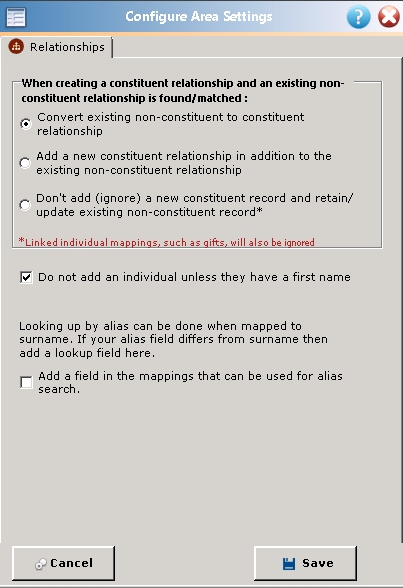 Configure Area Settings

Relationships

When creating a constituent relationship and an existing non-constituent relationship is found/matched :

Convert existing non-constituent to constituent relationship

Add a new constituent relationship in addition to the existing non-constituent relationship

Don't add (ignore) a new constituent record and retain/ update existing non-constituent record*

*Linked individual mappings, such as gifts, will also be ignored

Do not add an individual unless they have a first name

Looking up by alias can be done when mapped to surname. If your alias field differs from surname then add a lookup field here.

Add a field in the mappings that can be used for alias search.

Cancel

Save